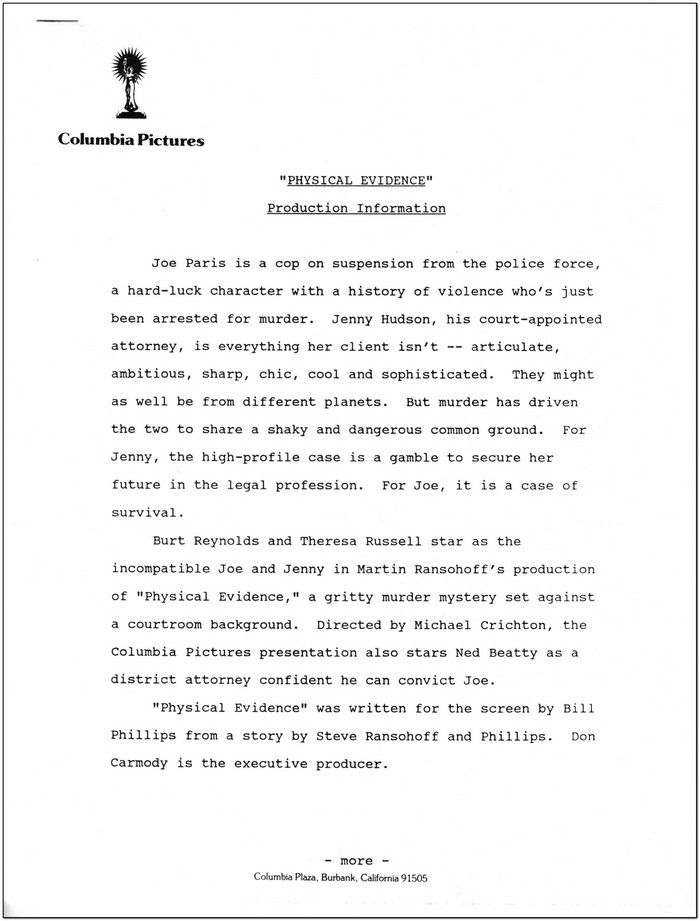 Columbia Pictures

"PHYSICAL EVIDENCE"

Production Information

Joe Paris is a cop on suspension from the police force, a hard-luck character with a history of violence who's just been arrested for murder. Jenny Hudson, his court-appointed attorney, is everything her client isn't -- articulate, ambitious, sharp, chic, cool and sophisticated. They might as well be from different planets. But murder has driven the two to share a shaky and dangerous common ground. For Jenny, the high-profile case is a gamble to secure her future in the legal profession. For Joe, it is a case of survival.

Burt Reynolds and Theresa Russell star as the incompatible Joe and Jenny in Martin Ransohoff's production of "Physical Evidence," a gritty murder mystery set against a courtroom background. Directed by Michael Crichton, the Columbia Pictures presentation also stars Ned Beatty as a district attorney confident he can convict Joe.

"Physical Evidence" was written for the screen by Bill Phillips from a story by Steve Ransohoff and Phillips. Don Carmody is the executive producer.

- more -

Columbia Plaza, Burbank, California 91505